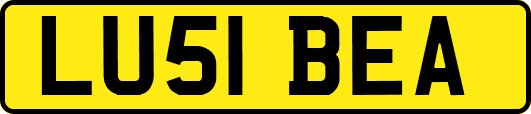 LU51 BEA